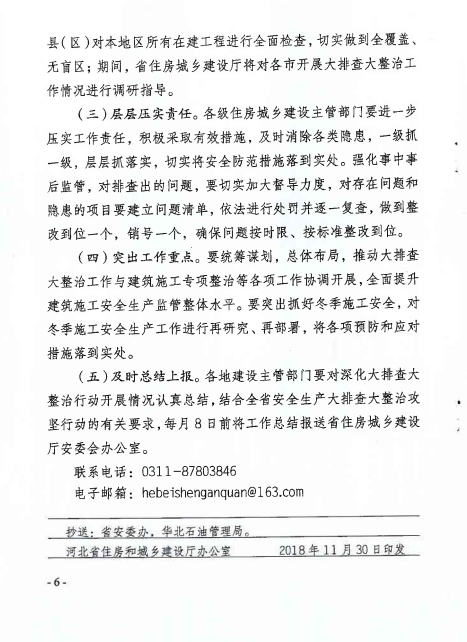 县（区）对本地区所有在建工程进行全面检查，切实做到全覆盖、无盲区；期间，省住房城乡建设厅将对各市开展大排查大整治工作情况进行调研指导。

（三）层层压实责任。各级住房城乡建设主管部门要进一步压实工作责任，积极采取有效措施，及时消除各类隐患，一级抓一级，层层抓落实，切实将安全防范措施落到实处。强化事中事后监管，对排查出的问题，要切实加大督导力度，对存在问题和隐患的项目要建立问题清单，依法进行处罚并逐一复查，做到整改到位一个，销号一个，确保问题按时限、按标准整改到位。

（四）突出工作重点。要统筹谋划，总体布局，推动大排查大整治工作与建筑施工专项整治等各项工作协调开展，全面提升建筑施工安全生产监管整体水平。要突出抓好冬季施工安全，对冬季施工安全生产工作进行再研究、再部署，将各项预防和应对措施落到实处。

（五）及时总结上报。各地建设主管部门要对深化大排查大整治行动开展情况认真总结，结合全省安全生产大排查大整治攻坚行动的有关要求，每月8日前将工作总结报送省住房城乡建设厅安委会办公室。

联系电话：0311-87803846

电子邮箱：hebeishenganquan@163.com

抄送：省安委办，华北石油管理局。

河北省住房和城乡建设厅办公室　　2018年11月30日印发

-6-